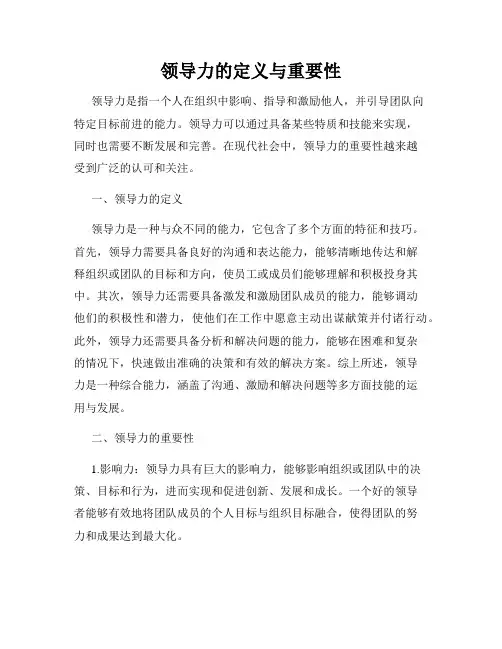 领导力的定义与重要性

领导力是指一个人在组织中影响、指导和激励他人，并引导团队向特定目标前进的能力。领导力可以通过具备某些特质和技能来实现，同时也需要不断发展和完善。在现代社会中，领导力的重要性越来越受到广泛的认可和关注。

一、领导力的定义

领导力是一种与众不同的能力，它包含了多个方面的特征和技巧。首先，领导力需要具备良好的沟通和表达能力，能够清晰地传达和解释组织或团队的目标和方向，使员工或成员们能够理解和积极投身其中。其次，领导力还需要具备激发和激励团队成员的能力，能够调动他们的积极性和潜力，使他们在工作中愿意主动出谋献策并付诸行动。此外，领导力还需要具备分析和解决问题的能力，能够在困难和复杂的情况下，快速做出准确的决策和有效的解决方案。综上所述，领导力是一种综合能力，涵盖了沟通、激励和解决问题等多方面技能的运用与发展。

二、领导力的重要性

1.影响力：领导力具有巨大的影响力，能够影响组织或团队中的决策、目标和行为，进而实现和促进创新、发展和成长。一个好的领导者能够有效地将团队成员的个人目标与组织目标融合，使得团队的努力和成果达到最大化。